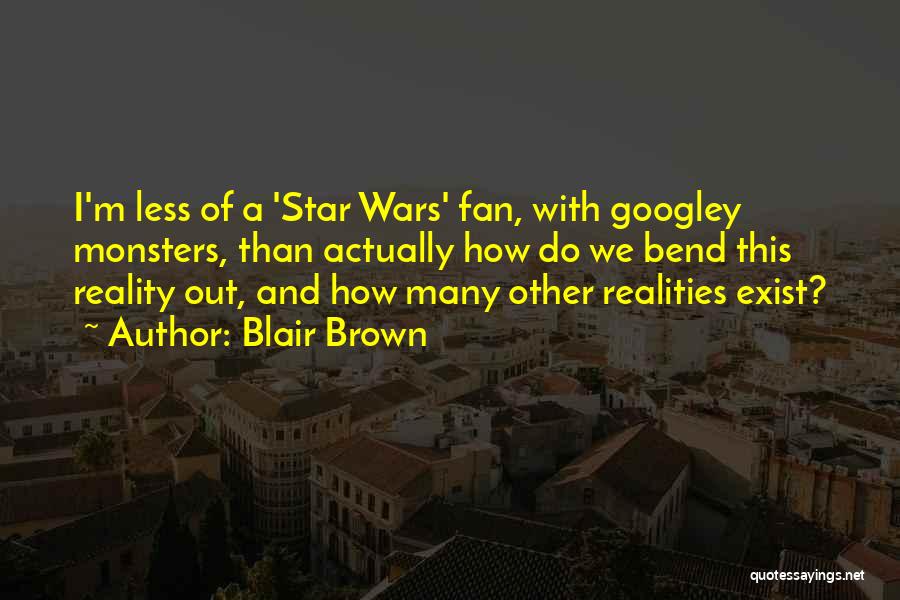 I'm less of a 'Star Wars' fan, with googley monsters, than actually how do we bend this reality out, and how many other realities exist?

~ Author: Blair Brown

quotessayings.net